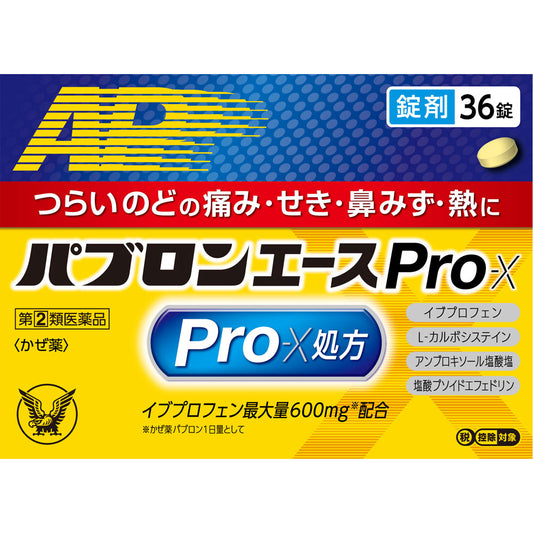 AP

錠剤 36錠

つらいのどの痛み・せき・鼻みず・熱に

パブロンエースPro-X

第2類医薬品

〈かぜ薬〉

Pro-X処方

イブプロフェン

L-カルボシステイン

アンブロキソール塩酸塩

塩酸プソイドエフェドリン

イブプロフェン最大量600mg※配合

※かぜ薬パブロン1日量として

税 控除 対象